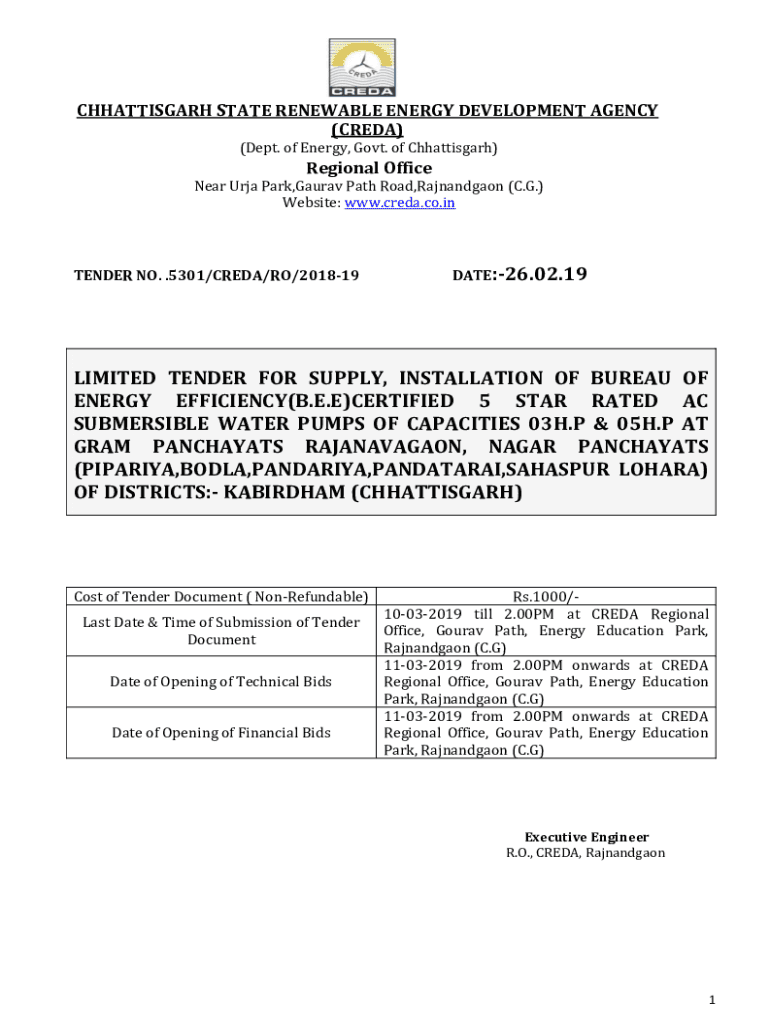 CREDA

CHHATTISGARH STATE RENEWABLE ENERGY DEVELOPMENT AGENCY (CREDA)
(Dept. of Energy, Govt. of Chhattisgarh)

Regional Office
Near Urja Park,Gaurav Path Road,Rajnandgaon (C.G.)
Website: www.creda.co.in

TENDER NO. .5301/CREDA/RO/2018-19

DATE:-26.02.19

LIMITED TENDER FOR SUPPLY, INSTALLATION OF BUREAU OF ENERGY EFFICIENCY(B.E.E)CERTIFIED 5 STAR RATED AC SUBMERSIBLE WATER PUMPS OF CAPACITIES 03H.P & 05H.P AT GRAM PANCHAYATS RAJANAVAGAON, NAGAR PANCHAYATS (PIPARIYA,BODLA,PANDARIYA,PANDATARAI,SAHASPUR LOHARA) OF DISTRICTS:- KABIRDHAM (CHHATTISGARH)

| Cost of Tender Document ( Non-Refundable) | Rs.1000/- |
|---|---|
| Last Date & Time of Submission of Tender Document | 10-03-2019 till 2.00PM at CREDA Regional Office, Gourav Path, Energy Education Park, Rajnandgaon (C.G) |
| Date of Opening of Technical Bids | 11-03-2019 from 2.00PM onwards at CREDA Regional Office, Gourav Path, Energy Education Park, Rajnandgaon (C.G) |
| Date of Opening of Financial Bids | 11-03-2019 from 2.00PM onwards at CREDA Regional Office, Gourav Path, Energy Education Park, Rajnandgaon (C.G) |

Executive Engineer
R.O., CREDA, Rajnandgaon

1